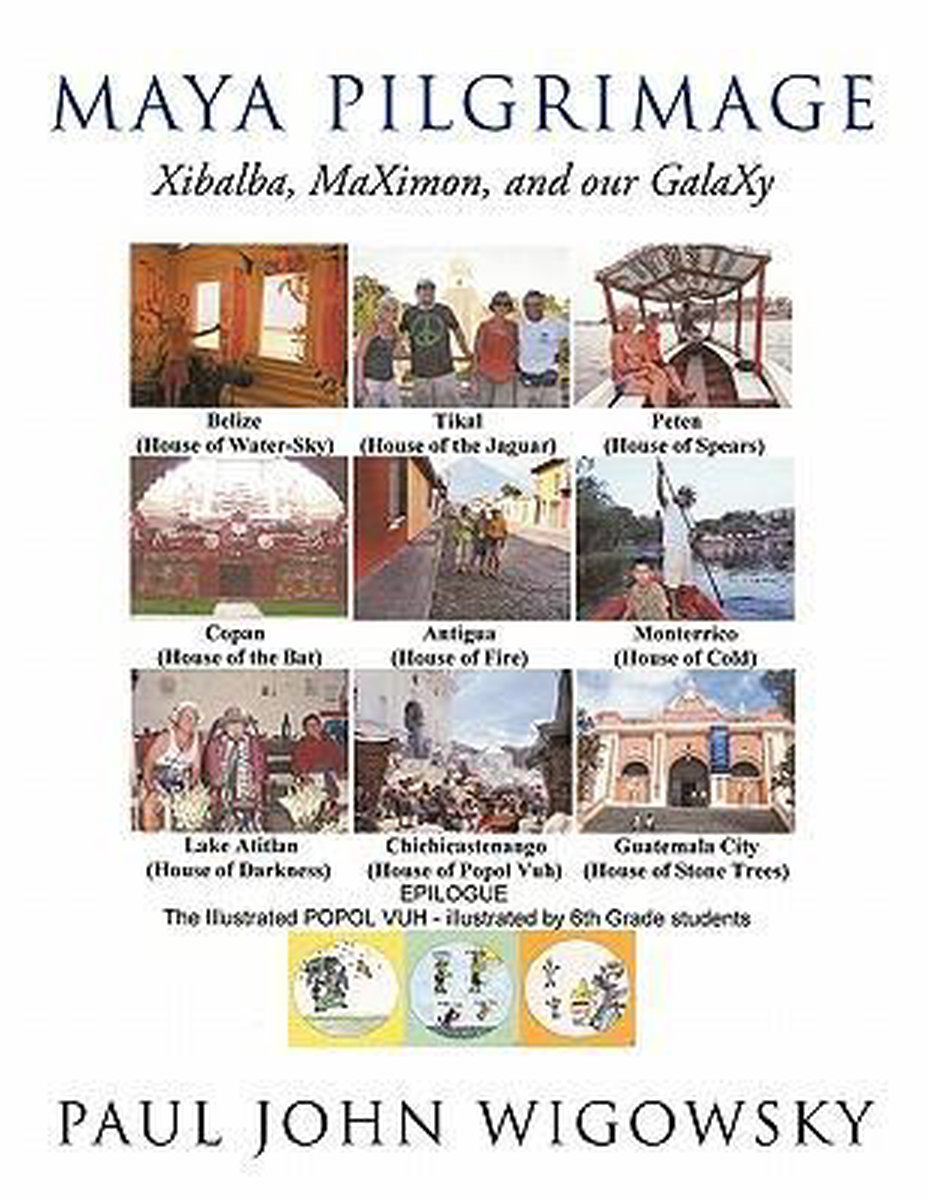 MAYA PILGRIMAGE

Xibalba, MaXimon, and our GalaXy

Belize
(House of Water-Sky)

Tikal
(House of the Jaguar)

Peten
(House of Spears)

Copan
(House of the Bat)

Antigua
(House of Fire)

Monterrico
(House of Cold)

Lake Atitlan
(House of Darkness)

Chichicastenango
(House of Popol Vuh)

Guatemala City
(House of Stone Trees)

EPILOGUE
The Illustrated POPOL VUH - illustrated by 6th Grade students

PAUL JOHN WIGOWSKY